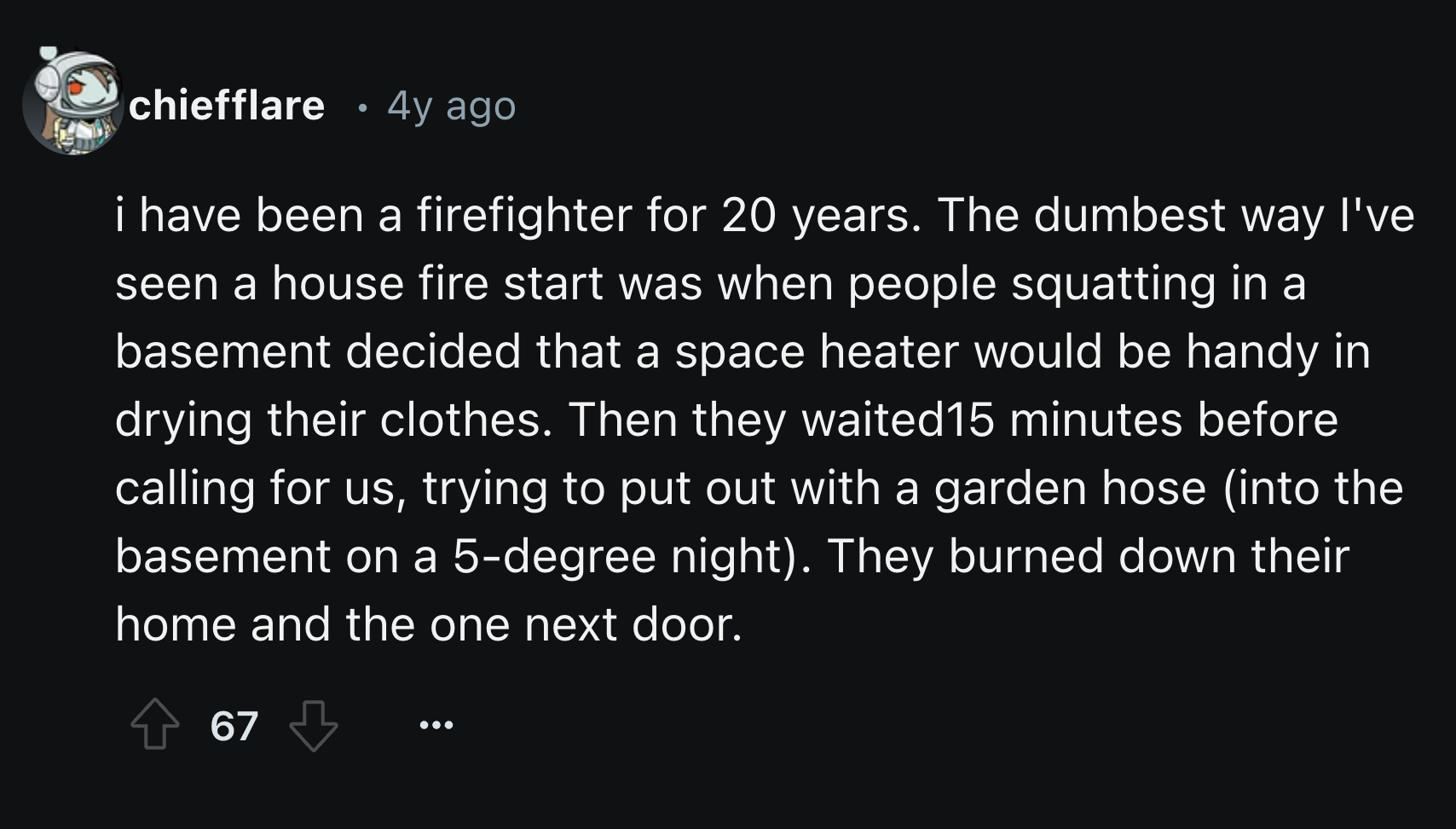 chiefflare · 4y ago

i have been a firefighter for 20 years. The dumbest way I've seen a house fire start was when people squatting in a basement decided that a space heater would be handy in drying their clothes. Then they waited15 minutes before calling for us, trying to put out with a garden hose (into the basement on a 5-degree night). They burned down their home and the one next door.

67 ...